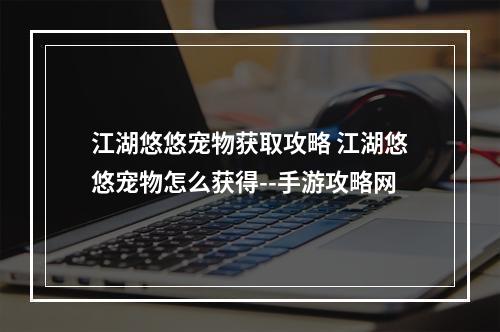 江湖悠悠宠物获取攻略 江湖悠悠宠物怎么获得--手游攻略网